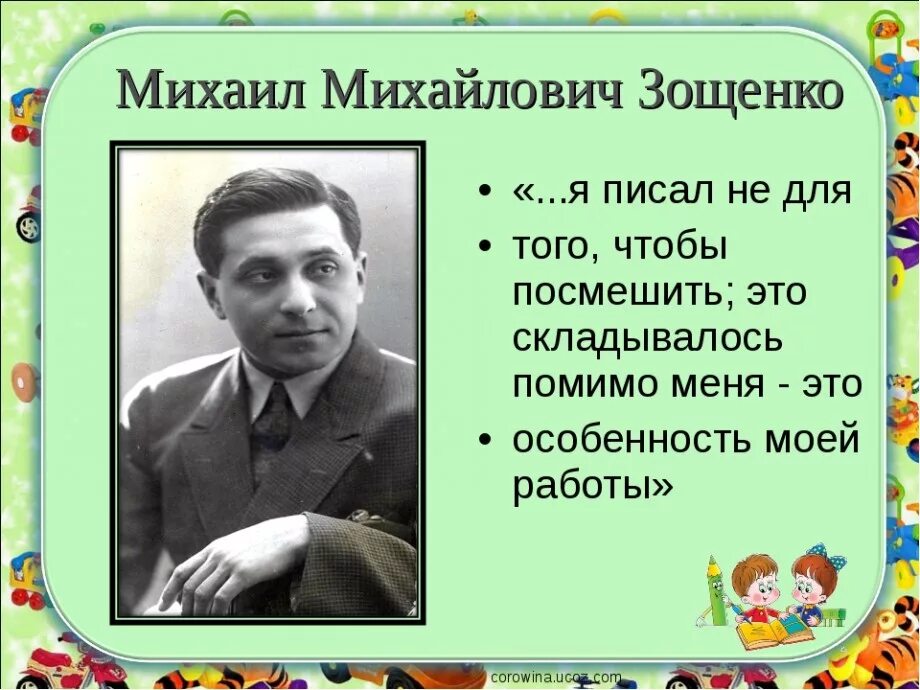 Михаил Михайлович Зощенко

• «...я писал не для

• того, чтобы посмешить; это складывалось помимо меня - это

• особенность моей работы»

corowina.ucoz.com